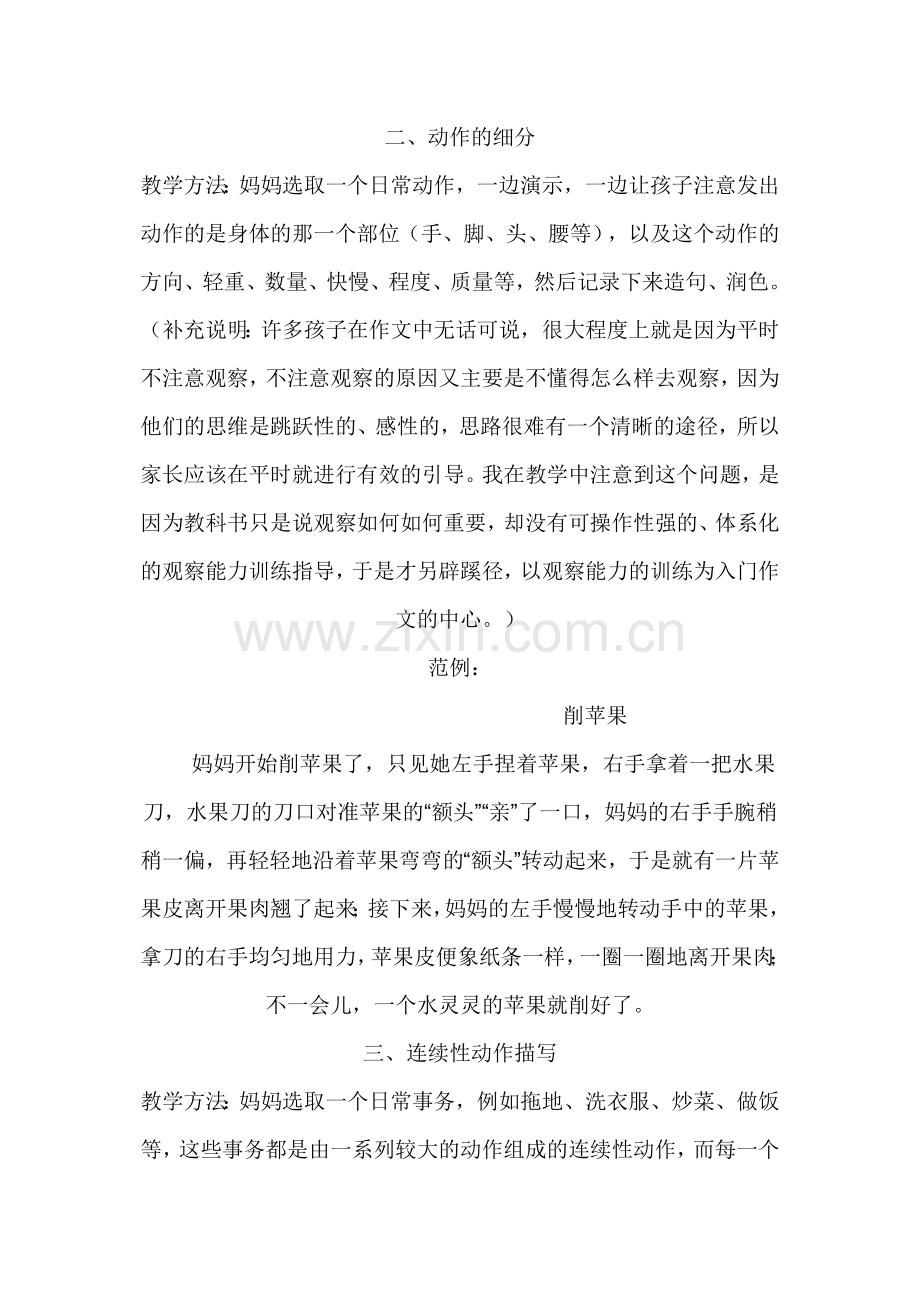 二、动作的细分

教学方法：妈妈选取一个日常动作，一边演示，一边让孩子注意发出动作的是身体的那一个部位（手、脚、头、腰等），以及这个动作的方向、轻重、数量、快慢、程度、质量等，然后记录下来造句、润色。（补充说明：许多孩子在作文中无话可说，很大程度上就是因为平时不注意观察，不注意观察的原因又主要是不懂得怎么样去观察，因为他们的思维是跳跃性的、感性的，思路很难有一个清晰的途径，所以家长应该在平时就进行有效的引导。我在教学中注意到这个问题，是因为教科书只是说观察如何如何重要，却没有可操作性强的、体系化的观察能力训练指导，于是才另辟蹊径，以观察能力的训练为入门作文的中心。）

www.zixin.com.cn

范例：

削苹果

妈妈开始削苹果了，只见她左手捏着苹果，右手拿着一把水果刀，水果刀的刀口对准苹果的“额头”“亲”了一口，妈妈的右手手腕稍稍一偏，再轻轻地沿着苹果弯弯的“额头”转动起来，于是就有一片苹果皮离开果肉翘了起来；接下来，妈妈的左手慢慢地转动手中的苹果，拿刀的右手均匀地用力，苹果皮便象纸条一样，一圈一圈地离开果肉；不一会儿，一个水灵灵的苹果就削好了。

三、连续性动作描写

教学方法：妈妈选取一个日常事务，例如拖地、洗衣服、炒菜、做饭等，这些事务都是由一系列较大的动作组成的连续性动作，而每一个